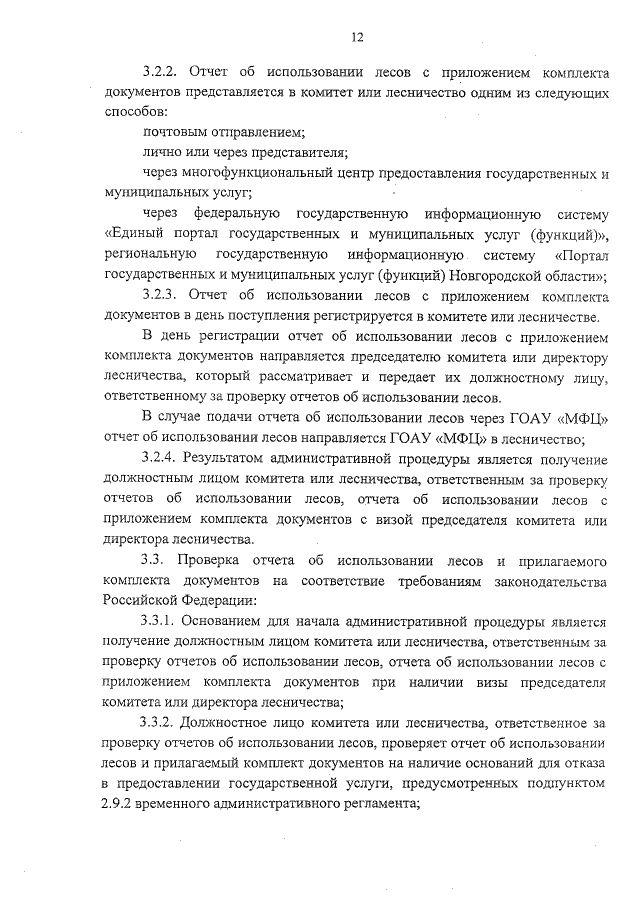 12

3.2.2. Отчет об использовании лесов с приложением комплекта документов представляется в комитет или лесничество одним из следующих способов:

почтовым отправлением;

лично или через представителя;

через многофункциональный центр предоставления государственных и муниципальных услуг;

через федеральную государственную информационную систему «Единый портал государственных и муниципальных услуг (функций)», региональную государственную информационную систему «Портал государственных и муниципальных услуг (функций) Новгородской области»;

3.2.3. Отчет об использовании лесов с приложением комплекта документов в день поступления регистрируется в комитете или лесничестве.

В день регистрации отчет об использовании лесов с приложением комплекта документов направляется председателю комитета или директору лесничества, который рассматривает и передает их должностному лицу, ответственному за проверку отчетов об использовании лесов.

В случае подачи отчета об использовании лесов через ГОАУ «МФЦ» отчет об использовании лесов направляется ГОАУ «МФЦ» в лесничество;

3.2.4. Результатом административной процедуры является получение должностным лицом комитета или лесничества, ответственным за проверку отчетов об использовании лесов, отчета об использовании лесов с приложением комплекта документов с визой председателя комитета или директора лесничества.

3.3. Проверка отчета об использовании лесов и прилагаемого комплекта документов на соответствие требованиям законодательства Российской Федерации:

3.3.1. Основанием для начала административной процедуры является получение должностным лицом комитета или лесничества, ответственным за проверку отчетов об использовании лесов, отчета об использовании лесов с приложением комплекта документов при наличии визы председателя комитета или директора лесничества;

3.3.2. Должностное лицо комитета или лесничества, ответственное за проверку отчетов об использовании лесов, проверяет отчет об использовании лесов и прилагаемый комплект документов на наличие оснований для отказа в предоставлении государственной услуги, предусмотренных подпунктом 2.9.2 временного административного регламента;